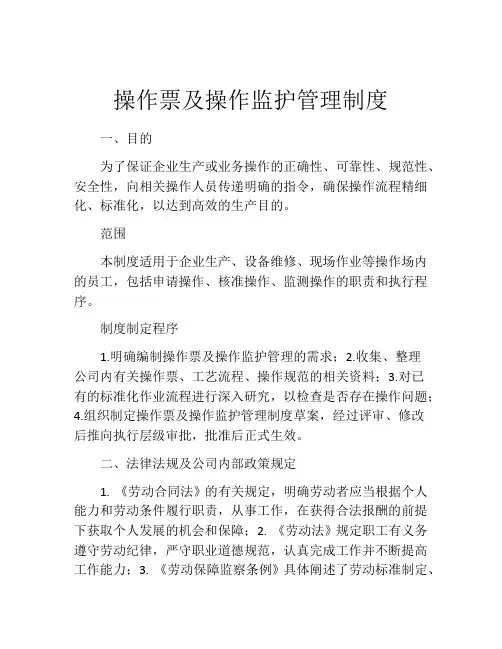 操作票及操作监护管理制度

一、目的

为了保证企业生产或业务操作的正确性、可靠性、规范性、安全性，向相关操作人员传递明确的指令，确保操作流程精细化、标准化，以达到高效的生产目的。

范围

本制度适用于企业生产、设备维修、现场作业等操作场内的员工，包括申请操作、核准操作、监测操作的职责和执行程序。

制度制定程序

1.明确编制操作票及操作监护管理的需求；2.收集、整理公司内有关操作票、工艺流程、操作规范的相关资料；3.对已有的标准化作业流程进行深入研究，以检查是否存在操作问题；4.组织制定操作票及操作监护管理制度草案，经过评审、修改后推向执行层级审批，批准后正式生效。

二、法律法规及公司内部政策规定

1. 《劳动合同法》的有关规定，明确劳动者应当根据个人能力和劳动条件履行职责，从事工作，在获得合法报酬的前提下获取个人发展的机会和保障；2. 《劳动法》规定职工有义务遵守劳动纪律，严守职业道德规范，认真完成工作并不断提高工作能力；3. 《劳动保障监察条例》具体阐述了劳动标准制定、